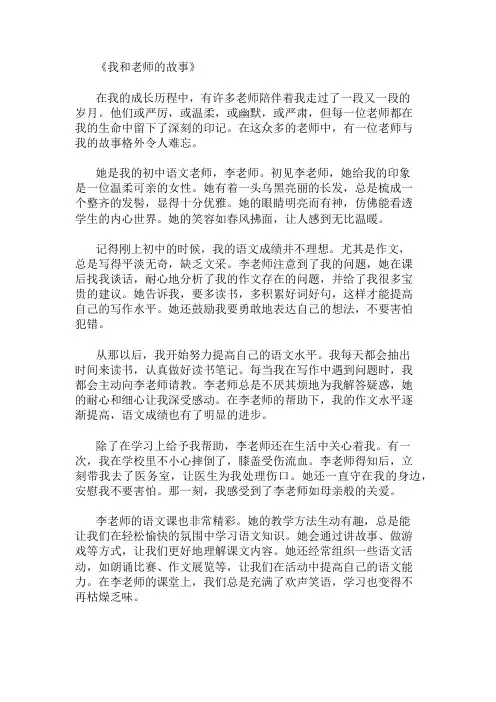 《我和老师的故事》

在我的成长历程中，有许多老师陪伴着我走过了一段又一段的岁月。他们或严厉，或温柔，或幽默，或严肃，但每一位老师都在我的生命中留下了深刻的印记。在这众多的老师中，有一位老师与我的故事格外令人难忘。

她是我的初中语文老师，李老师。初见李老师，她给我的印象是一位温柔可亲的女性。她有着一头乌黑亮丽的长发，总是梳成一个整齐的发髻，显得十分优雅。她的眼睛明亮而有神，仿佛能看透学生的内心世界。她的笑容如春风拂面，让人感到无比温暖。

记得刚上初中的时候，我的语文成绩并不理想。尤其是作文，总是写得平淡无奇，缺乏文采。李老师注意到了我的问题，她在课后找我谈话，耐心地分析了我的作文存在的问题，并给了我很多宝贵的建议。她告诉我，要多读书，多积累好词好句，这样才能提高自己的写作水平。她还鼓励我要勇敢地表达自己的想法，不要害怕犯错。

从那以后，我开始努力提高自己的语文水平。我每天都会抽出时间来读书，认真做好读书笔记。每当我在写作中遇到问题时，我都会主动向李老师请教。李老师总是不厌其烦地为我解答疑惑，她的耐心和细心让我深受感动。在李老师的帮助下，我的作文水平逐渐提高，语文成绩也有了明显的进步。

除了在学习上给予我帮助，李老师还在生活中关心着我。有一次，我在学校里不小心摔倒了，膝盖受伤流血。李老师得知后，立刻带我去了医务室，让医生为我处理伤口。她还一直守在我的身边，安慰我不要害怕。那一刻，我感受到了李老师如母亲般的关爱。

李老师的语文课也非常精彩。她的教学方法生动有趣，总是能让我们在轻松愉快的氛围中学习语文知识。她会通过讲故事、做游戏等方式，让我们更好地理解课文内容。她还经常组织一些语文活动，如朗诵比赛、作文展览等，让我们在活动中提高自己的语文能力。在李老师的课堂上，我们总是充满了欢声笑语，学习也变得不再枯燥乏味。